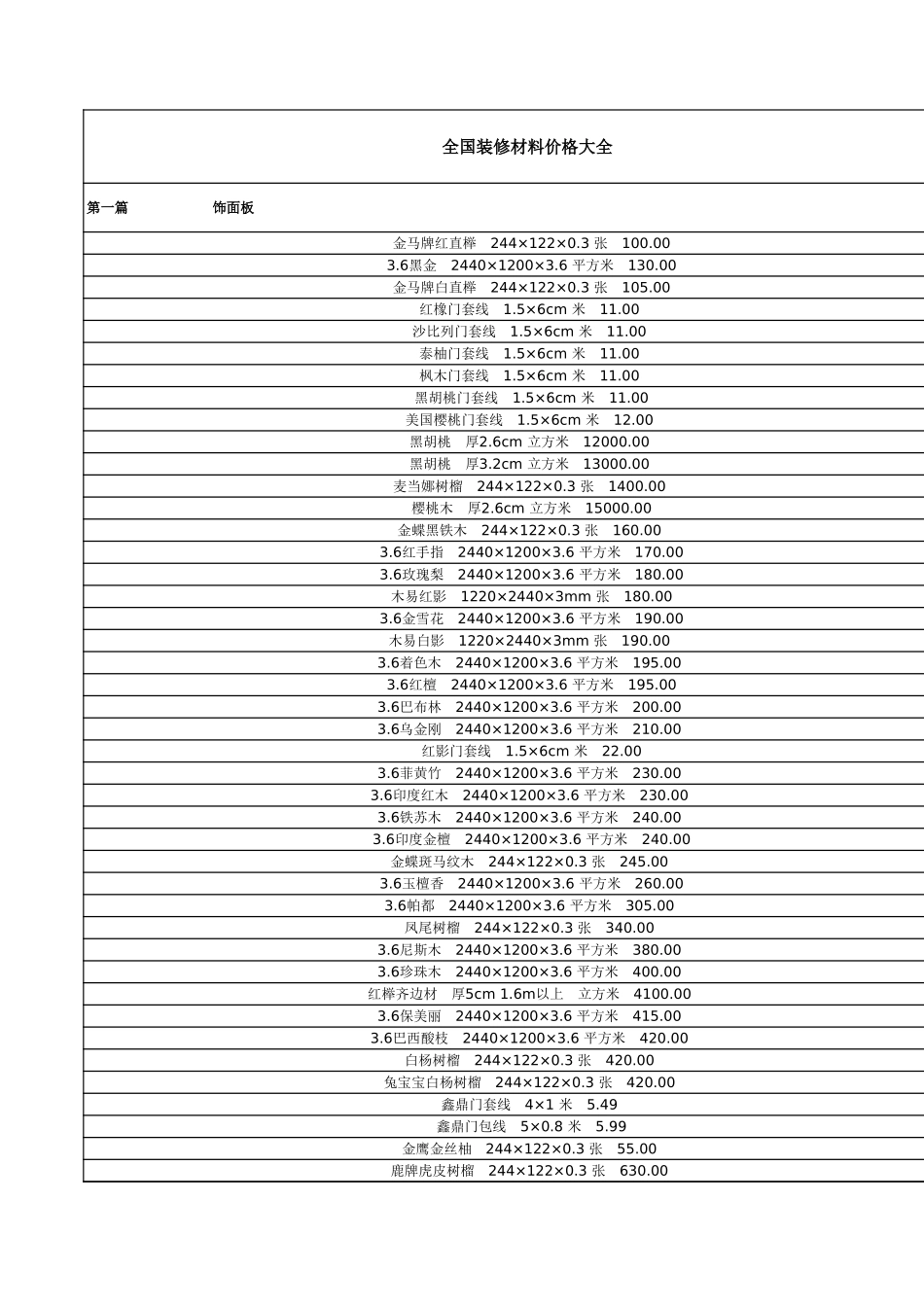 全国装修材料价格大全

第一篇　　饰面板

金马牌红直榉　244×122×0.3 张　100.00
3.6黑金　2440×1200×3.6 平方米　130.00
金马牌白直榉　244×122×0.3 张　105.00
红橡门套线　1.5×6cm 米　11.00
沙比列门套线　1.5×6cm 米　11.00
泰柚门套线　1.5×6cm 米　11.00
枫木门套线　1.5×6cm 米　11.00
黑胡桃门套线　1.5×6cm 米　11.00
美国樱桃门套线　1.5×6cm 米　12.00
黑胡桃　厚2.6cm 立方米　12000.00
黑胡桃　厚3.2cm 立方米　13000.00
麦当娜树榴　244×122×0.3 张　1400.00
樱桃木　厚2.6cm 立方米　15000.00
金蝶黑铁木　244×122×0.3 张　160.00
3.6红手指　2440×1200×3.6 平方米　170.00
3.6玫瑰梨　2440×1200×3.6 平方米　180.00
木易红影　1220×2440×3mm 张　180.00
3.6金雪花　2440×1200×3.6 平方米　190.00
木易白影　1220×2440×3mm 张　190.00
3.6着色木　2440×1200×3.6 平方米　195.00
3.6红檀　2440×1200×3.6 平方米　195.00
3.6巴布林　2440×1200×3.6 平方米　200.00
3.6乌金刚　2440×1200×3.6 平方米　210.00
红影门套线　1.5×6cm 米　22.00
3.6菲黄竹　2440×1200×3.6 平方米　230.00
3.6印度红木　2440×1200×3.6 平方米　230.00
3.6铁苏木　2440×1200×3.6 平方米　240.00
3.6印度金檀　2440×1200×3.6 平方米　240.00
金蝶斑马纹木　244×122×0.3 张　245.00
3.6玉檀香　2440×1200×3.6 平方米　260.00
3.6帕都　2440×1200×3.6 平方米　305.00
凤尾树榴　244×122×0.3 张　340.00
3.6尼斯木　2440×1200×3.6 平方米　380.00
3.6珍珠木　2440×1200×3.6 平方米　400.00
红榉齐边材　厚5cm 1.6m以上　立方米　4100.00
3.6保美丽　2440×1200×3.6 平方米　415.00
3.6巴西酸枝　2440×1200×3.6 平方米　420.00
白杨树榴　244×122×0.3 张　420.00
兔宝宝白杨树榴　244×122×0.3 张　420.00
鑫鼎门套线　4×1 米　5.49
鑫鼎门包线　5×0.8 米　5.99
金鹰金丝柚　244×122×0.3 张　55.00
鹿牌虎皮树榴　244×122×0.3 张　630.00